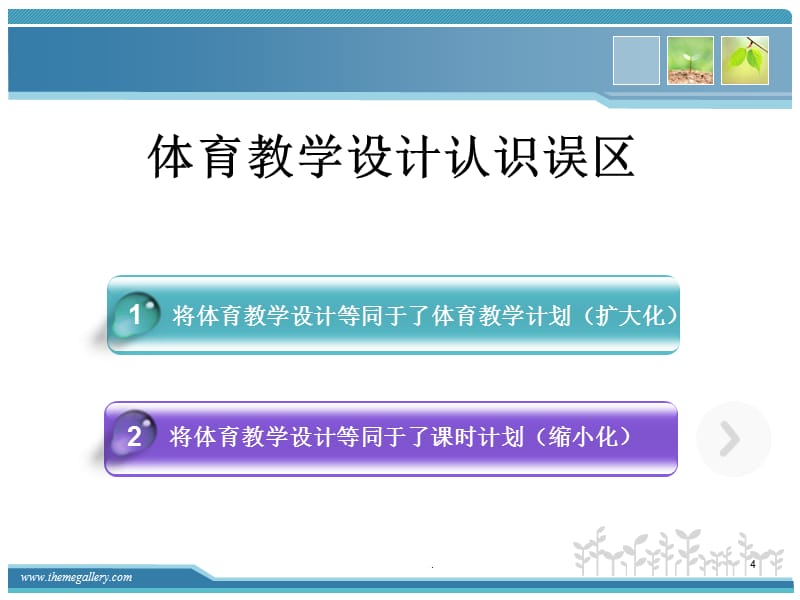 体育教学设计认识误区

1 将体育教学设计等同于了体育教学计划（扩大化）

2 将体育教学设计等同于了课时计划（缩小化）

www.themegallery.com

4